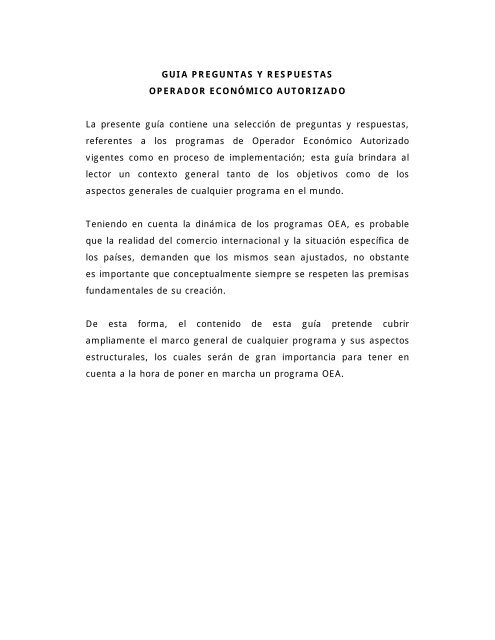 GUIA PREGUNTAS Y RESPUESTAS
OPERADOR ECONÓMICO AUTORIZADO

La presente guía contiene una selección de preguntas y respuestas, referentes a los programas de Operador Económico Autorizado vigentes como en proceso de implementación; esta guía brindara al lector un contexto general tanto de los objetivos como de los aspectos generales de cualquier programa en el mundo.

Teniendo en cuenta la dinámica de los programas OEA, es probable que la realidad del comercio internacional y la situación específica de los países, demanden que los mismos sean ajustados, no obstante es importante que conceptualmente siempre se respeten las premisas fundamentales de su creación.

De esta forma, el contenido de esta guía pretende cubrir ampliamente el marco general de cualquier programa y sus aspectos estructurales, los cuales serán de gran importancia para tener en cuenta a la hora de poner en marcha un programa OEA.